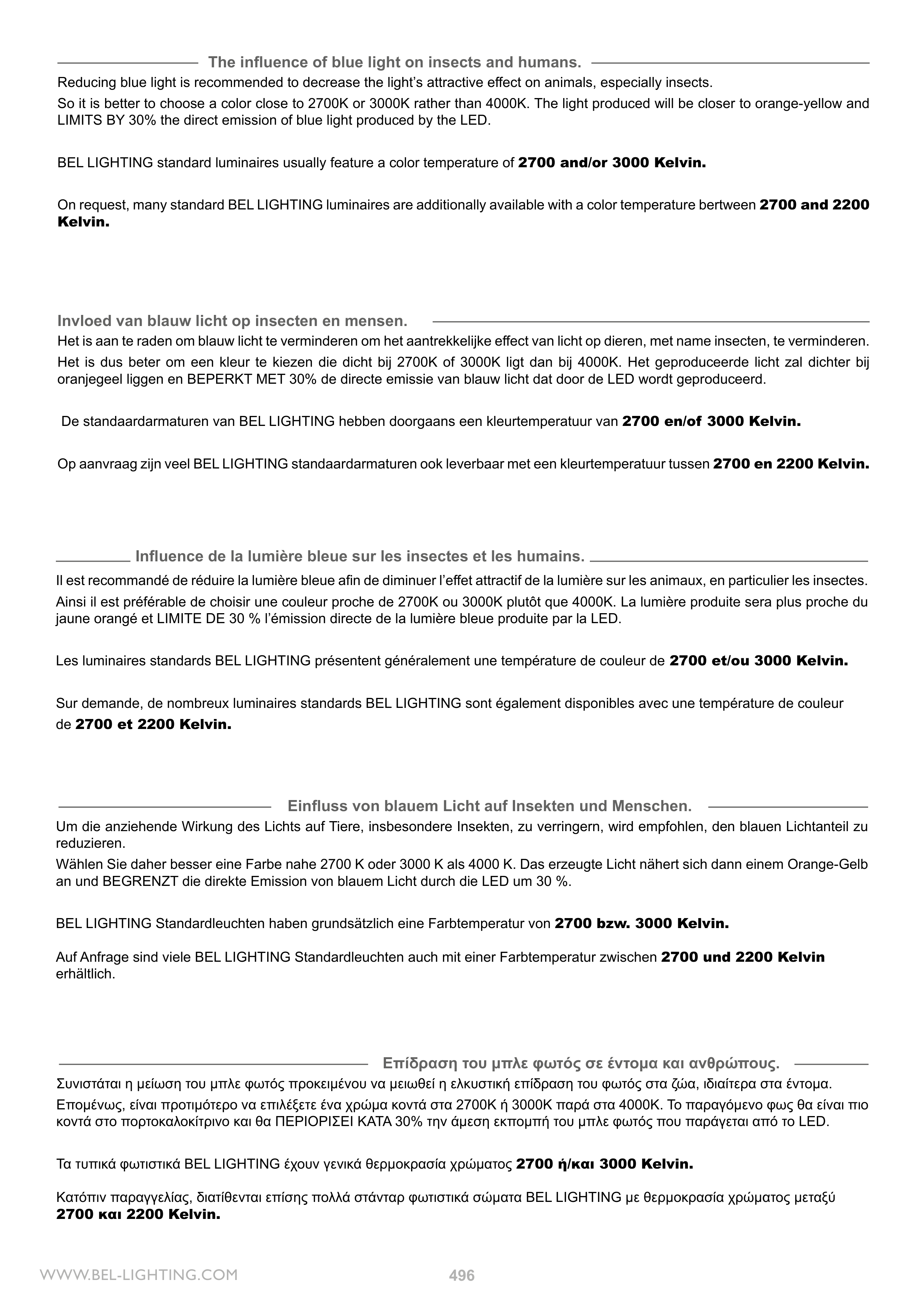 The influence of blue light on insects and humans.

Reducing blue light is recommended to decrease the light's attractive effect on animals, especially insects.

So it is better to choose a color close to 2700K or 3000K rather than 4000K. The light produced will be closer to orange-yellow and LIMITS BY 30% the direct emission of blue light produced by the LED.

BEL LIGHTING standard luminaires usually feature a color temperature of 2700 and/or 3000 Kelvin.

On request, many standard BEL LIGHTING luminaires are additionally available with a color temperature bertween 2700 and 2200 Kelvin.

Invloed van blauw licht op insecten en mensen.

Het is aan te raden om blauw licht te verminderen om het aantrekkelijke effect van licht op dieren, met name insecten, te verminderen.

Het is dus beter om een kleur te kiezen die dicht bij 2700K of 3000K ligt dan bij 4000K. Het geproduceerde licht zal dichter bij oranjegeel liggen en BEPERKT MET 30% de directe emissie van blauw licht dat door de LED wordt geproduceerd.

De standaardarmaturen van BEL LIGHTING hebben doorgaans een kleurtemperatuur van 2700 en/of 3000 Kelvin.

Op aanvraag zijn veel BEL LIGHTING standaardarmaturen ook leverbaar met een kleurtemperatuur tussen 2700 en 2200 Kelvin.

Influence de la lumière bleue sur les insectes et les humains.

Il est recommandé de réduire la lumière bleue afin de diminuer l'effet attractif de la lumière sur les animaux, en particulier les insectes.

Ainsi il est préférable de choisir une couleur proche de 2700K ou 3000K plutôt que 4000K. La lumière produite sera plus proche du jaune orangé et LIMITE DE 30 % l'émission directe de la lumière bleue produite par la LED.

Les luminaires standards BEL LIGHTING présentent généralement une température de couleur de 2700 et/ou 3000 Kelvin.

Sur demande, de nombreux luminaires standards BEL LIGHTING sont également disponibles avec une température de couleur de 2700 et 2200 Kelvin.

Einfluss von blauem Licht auf Insekten und Menschen.

Um die anziehende Wirkung des Lichts auf Tiere, insbesondere Insekten, zu verringern, wird empfohlen, den blauen Lichtanteil zu reduzieren.

Wählen Sie daher besser eine Farbe nahe 2700 K oder 3000 K als 4000 K. Das erzeugte Licht nähert sich dann einem Orange-Gelb an und BEGRENZT die direkte Emission von blauem Licht durch die LED um 30 %.

BEL LIGHTING Standardleuchten haben grundsätzlich eine Farbtemperatur von 2700 bzw. 3000 Kelvin.

Auf Anfrage sind viele BEL LIGHTING Standardleuchten auch mit einer Farbtemperatur zwischen 2700 und 2200 Kelvin erhältlich.

Επίδραση του μπλε φωτός σε έντομα και ανθρώπους.

Συνιστάται η μείωση του μπλε φωτός προκειμένου να μειωθεί η ελκυστική επίδραση του φωτός στα ζώα, ιδιαίτερα στα έντομα.

Επομένως, είναι προτιμότερο να επιλέξετε ένα χρώμα κοντά στα 2700K ή 3000K παρά στα 4000K. Το παραγόμενο φως θα είναι πιο κοντά στο πορτοκαλοκίτρινο και θα ΠΕΡΙΟΡΙΣΕΙ ΚΑΤΑ 30% την άμεση εκπομπή του μπλε φωτός που παράγεται από το LED.

Τα τυπικά φωτιστικά BEL LIGHTING έχουν γενικά θερμοκρασία χρώματος 2700 ή/και 3000 Kelvin.

Κατόπιν παραγγελίας, διατίθενται επίσης πολλά στάνταρ φωτιστικά σώματα BEL LIGHTING με θερμοκρασία χρώματος μεταξύ 2700 και 2200 Kelvin.

WWW.BEL-LIGHTING.COM 496